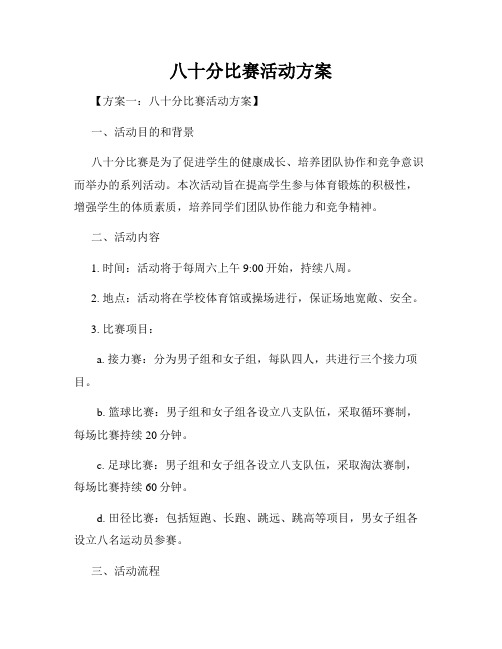 八十分比赛活动方案

【方案一：八十分比赛活动方案】

一、活动目的和背景

八十分比赛是为了促进学生的健康成长、培养团队协作和竞争意识而举办的系列活动。本次活动旨在提高学生参与体育锻炼的积极性，增强学生的体质素质，培养同学们团队协作能力和竞争精神。

二、活动内容

1. 时间：活动将于每周六上午 9:00 开始，持续八周。

2. 地点：活动将在学校体育馆或操场进行，保证场地宽敞、安全。

3. 比赛项目：

a. 接力赛：分为男子组和女子组，每队四人，共进行三个接力项目。

b. 篮球比赛：男子组和女子组各设立八支队伍，采取循环赛制，每场比赛持续 20 分钟。

c. 足球比赛：男子组和女子组各设立八支队伍，采取淘汰赛制，每场比赛持续 60 分钟。

d. 田径比赛：包括短跑、长跑、跳远、跳高等项目，男女子组各设立八名运动员参赛。

三、活动流程